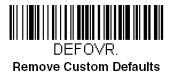 DEFOVR.
Remove Custom Defaults